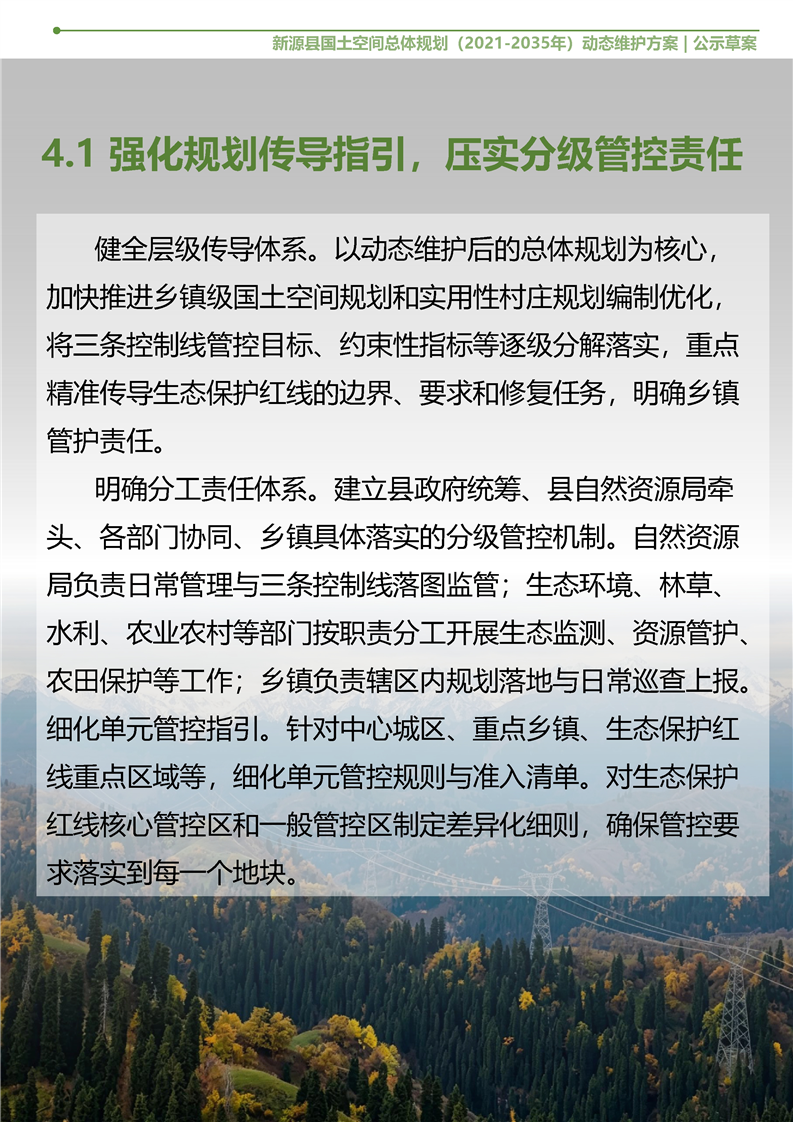 新源县国土空间总体规划（2021-2035年）动态维护方案 | 公示草案

4.1 强化规划传导指引，压实分级管控责任

健全层级传导体系。以动态维护后的总体规划为核心，加快推进乡镇级国土空间规划和实用性村庄规划编制优化，将三条控制线管控目标、约束性指标等逐级分解落实，重点精准传导生态保护红线的边界、要求和修复任务，明确乡镇管护责任。

明确分工责任体系。建立县政府统筹、县自然资源局牵头、各部门协同、乡镇具体落实的分级管控机制。自然资源局负责日常管理与三条控制线落图监管；生态环境、林草、水利、农业农村等部门按职责分工开展生态监测、资源管护、农田保护等工作；乡镇负责辖区内规划落地与日常巡查上报。细化单元管控指引。针对中心城区、重点乡镇、生态保护红线重点区域等，细化单元管控规则与准入清单。对生态保护红线核心管控区和一般管控区制定差异化细则，确保管控要求落实到每一个地块。